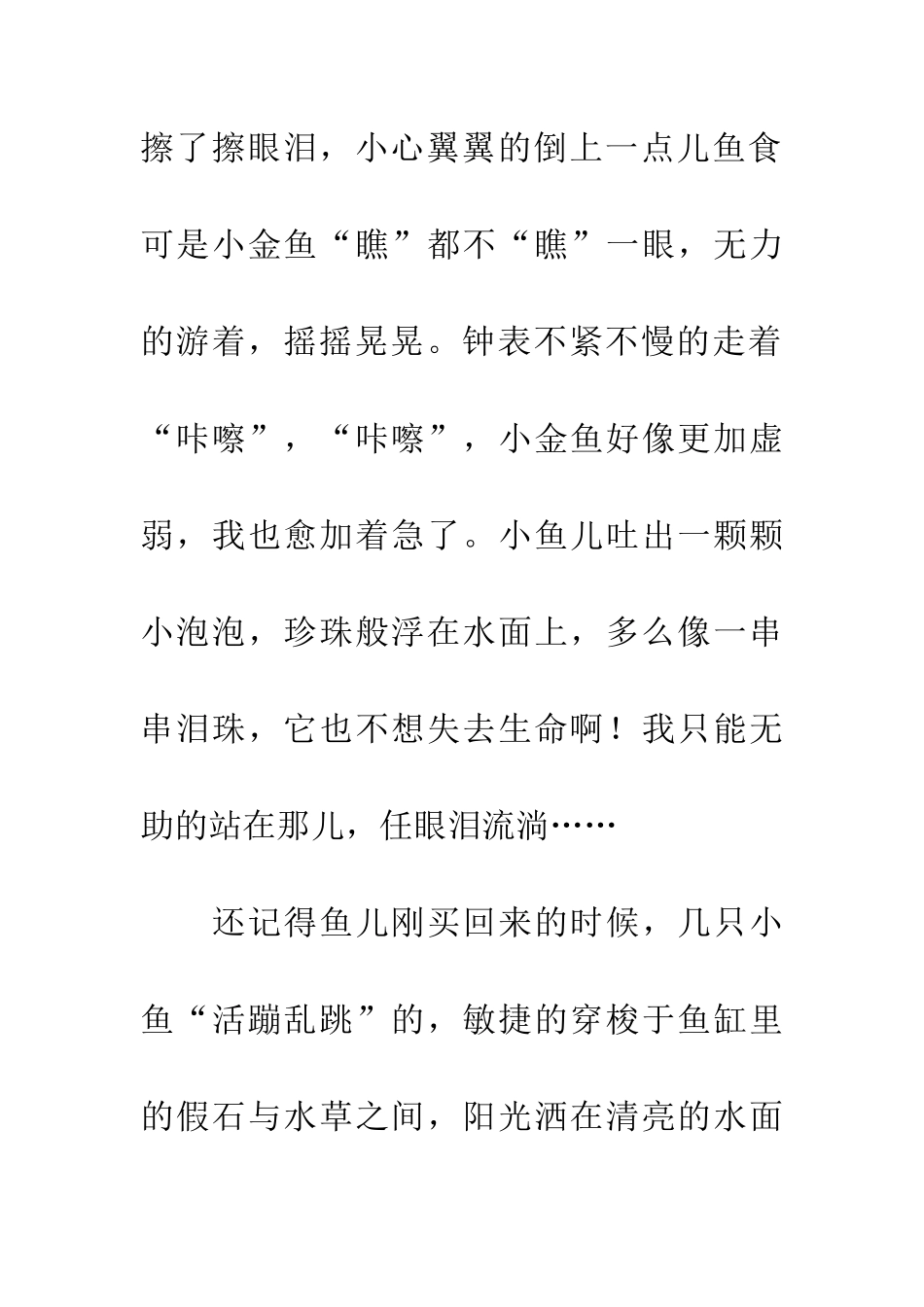 擦了擦眼泪，小心翼翼的倒上一点儿鱼食可是小金鱼“瞧”都不“瞧”一眼，无力的游着，摇摇晃晃。钟表不紧不慢的走着“咔嚓”，“咔嚓”，小金鱼好像更加虚弱，我也愈加着急了。小鱼儿吐出一颗颗小泡泡，珍珠般浮在水面上，多么像一串串泪珠，它也不想失去生命啊！我只能无助的站在那儿，任眼泪流淌……

还记得鱼儿刚买回来的时候，几只小鱼“活蹦乱跳”的，敏捷的穿梭于鱼缸里的假石与水草之间，阳光洒在清亮的水面